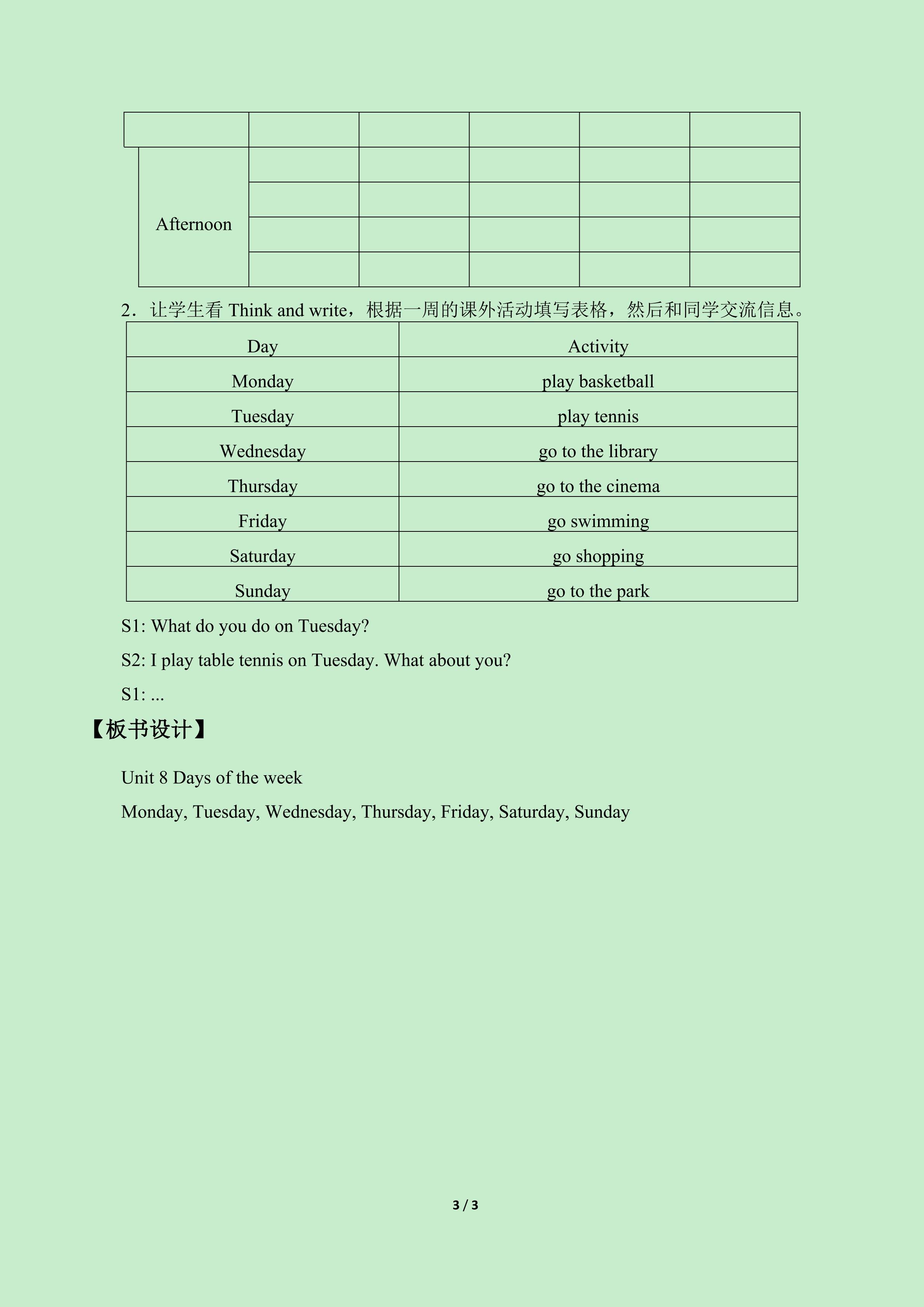 |  |  |  |  |  |  |
|---|---|---|---|---|---|
| Afternoon |  |  |  |  |  |
|  |  |  |  |  |  |
|  |  |  |  |  |  |
|  |  |  |  |  |  |

2．让学生看Think and write，根据一周的课外活动填写表格，然后和同学交流信息。

| Day | Activity |
|---|---|
| Monday | play basketball |
| Tuesday | play tennis |
| Wednesday | go to the library |
| Thursday | go to the cinema |
| Friday | go swimming |
| Saturday | go shopping |
| Sunday | go to the park |

S1: What do you do on Tuesday?

S2: I play table tennis on Tuesday. What about you?

S1: ...

【板书设计】

Unit 8 Days of the week

Monday, Tuesday, Wednesday, Thursday, Friday, Saturday, Sunday

3 / 3